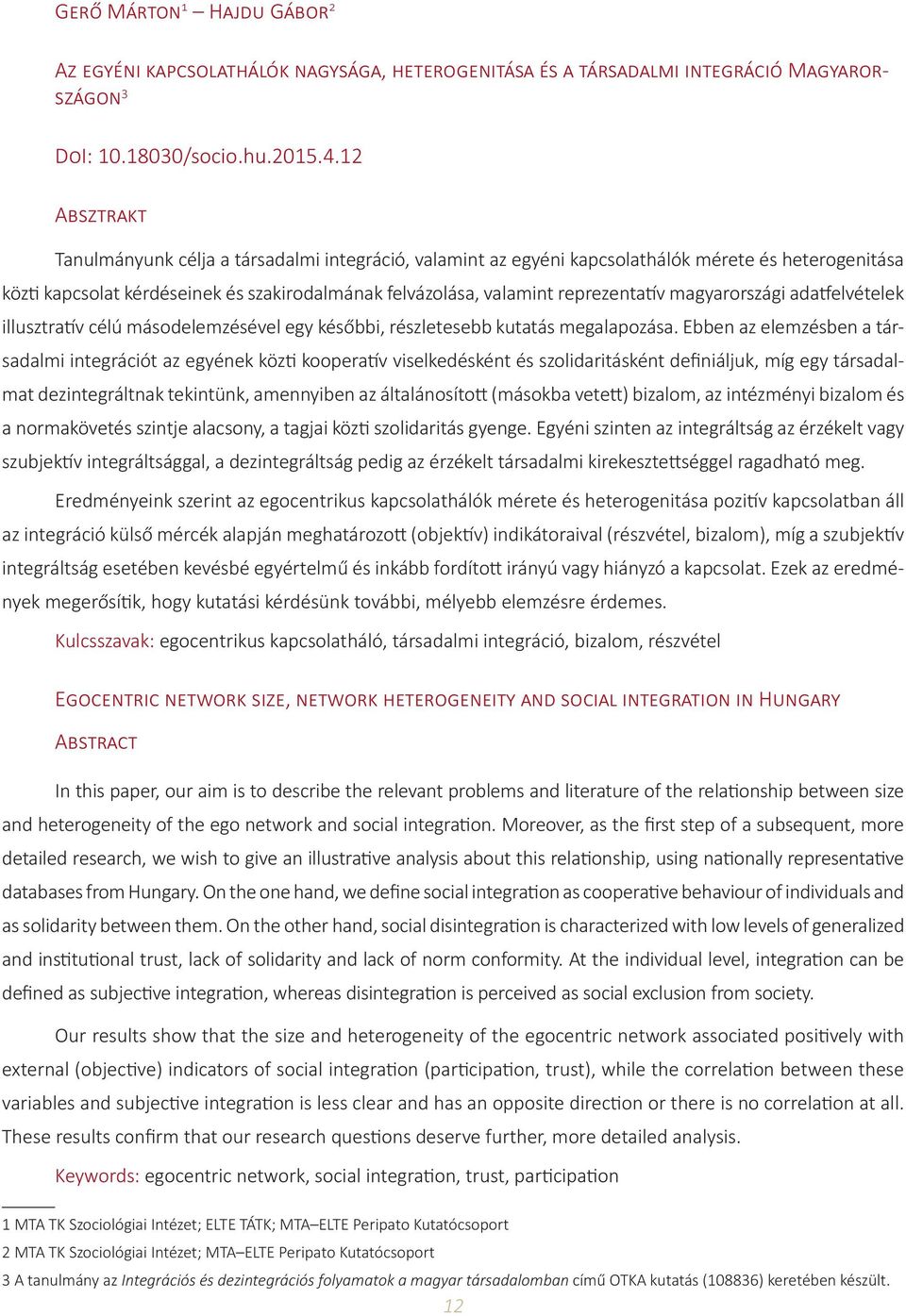 Gerő Márton$^1$ – Hajdu Gábor$^2$

Az egyéni kapcsolathálók nagysága, heterogenitása és a társadalmi integráció Magyarországon$^3$

DOI: 10.18030/socio.hu.2015.4.12

Absztrakt

Tanulmányunk célja a társadalmi integráció, valamint az egyéni kapcsolathálók mérete és heterogenitása közti kapcsolat kérdéseinek és szakirodalmának felvázolása, valamint reprezentatív magyarországi adatfelvételek illusztratív célú másodelemzésével egy későbbi, részletesebb kutatás megalapozása. Ebben az elemzésben a társadalmi integrációt az egyének közti kooperatív viselkedésként és szolidaritásként definiáljuk, míg egy társadalmat dezintegráltnak tekintünk, amennyiben az általánosított (másokba vetett) bizalom, az intézményi bizalom és a normakövetés szintje alacsony, a tagjai közti szolidaritás gyenge. Egyéni szinten az integráltság az érzékelt vagy szubjektív integráltsággal, a dezintegráltság pedig az érzékelt társadalmi kirekesztettséggel ragadható meg.

Eredményeink szerint az egocentrikus kapcsolathálók mérete és heterogenitása pozitív kapcsolatban áll az integráció külső mércék alapján meghatározott (objektív) indikátoraival (részvétel, bizalom), míg a szubjektív integráltság esetében kevésbé egyértelmű és inkább fordított irányú vagy hiányzó a kapcsolat. Ezek az eredmények megerősítik, hogy kutatási kérdésünk további, mélyebb elemzésre érdemes.

Kulcsszavak: egocentrikus kapcsolatháló, társadalmi integráció, bizalom, részvétel

Egocentric network size, network heterogeneity and social integration in Hungary

Abstract

In this paper, our aim is to describe the relevant problems and literature of the relationship between size and heterogeneity of the ego network and social integration. Moreover, as the first step of a subsequent, more detailed research, we wish to give an illustrative analysis about this relationship, using nationally representative databases from Hungary. On the one hand, we define social integration as cooperative behaviour of individuals and as solidarity between them. On the other hand, social disintegration is characterized with low levels of generalized and institutional trust, lack of solidarity and lack of norm conformity. At the individual level, integration can be defined as subjective integration, whereas disintegration is perceived as social exclusion from society.

Our results show that the size and heterogeneity of the egocentric network associated positively with external (objective) indicators of social integration (participation, trust), while the correlation between these variables and subjective integration is less clear and has an opposite direction or there is no correlation at all. These results confirm that our research questions deserve further, more detailed analysis.

Keywords: egocentric network, social integration, trust, participation

1 MTA TK Szociológiai Intézet; ELTE TÁTK; MTA–ELTE Peripato Kutatócsoport

2 MTA TK Szociológiai Intézet; MTA–ELTE Peripato Kutatócsoport

3 A tanulmány az Integrációs és dezintegrációs folyamatok a magyar társadalomban című OTKA kutatás (108836) keretében készült.

12